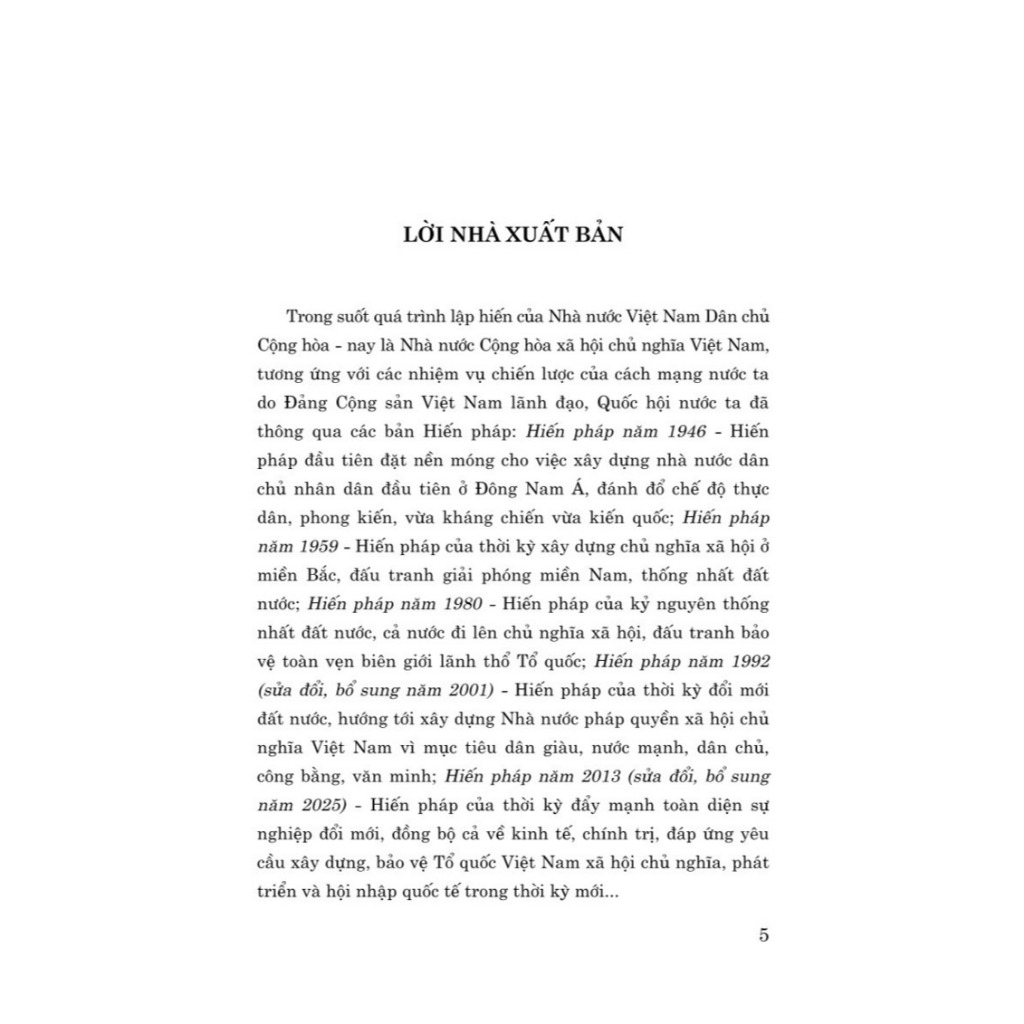 LỜI NHÀ XUẤT BẢN

Trong suốt quá trình lập hiến của Nhà nước Việt Nam Dân chủ Cộng hòa - nay là Nhà nước Cộng hòa xã hội chủ nghĩa Việt Nam, tương ứng với các nhiệm vụ chiến lược của cách mạng nước ta do Đảng Cộng sản Việt Nam lãnh đạo, Quốc hội nước ta đã thông qua các bản Hiến pháp: Hiến pháp năm 1946 - Hiến pháp đầu tiên đặt nền móng cho việc xây dựng nhà nước dân chủ nhân dân đầu tiên ở Đông Nam Á, đánh đổ chế độ thực dân, phong kiến, vừa kháng chiến vừa kiến quốc; Hiến pháp năm 1959 - Hiến pháp của thời kỳ xây dựng chủ nghĩa xã hội ở miền Bắc, đấu tranh giải phóng miền Nam, thống nhất đất nước; Hiến pháp năm 1980 - Hiến pháp của kỷ nguyên thống nhất đất nước, cả nước đi lên chủ nghĩa xã hội, đấu tranh bảo vệ toàn vẹn biên giới lãnh thổ Tổ quốc; Hiến pháp năm 1992 (sửa đổi, bổ sung năm 2001) - Hiến pháp của thời kỳ đổi mới đất nước, hướng tới xây dựng Nhà nước pháp quyền xã hội chủ nghĩa Việt Nam vì mục tiêu dân giàu, nước mạnh, dân chủ, công bằng, văn minh; Hiến pháp năm 2013 (sửa đổi, bổ sung năm 2025) - Hiến pháp của thời kỳ đẩy mạnh toàn diện sự nghiệp đổi mới, đồng bộ cả về kinh tế, chính trị, đáp ứng yêu cầu xây dựng, bảo vệ Tổ quốc Việt Nam xã hội chủ nghĩa, phát triển và hội nhập quốc tế trong thời kỳ mới...

5